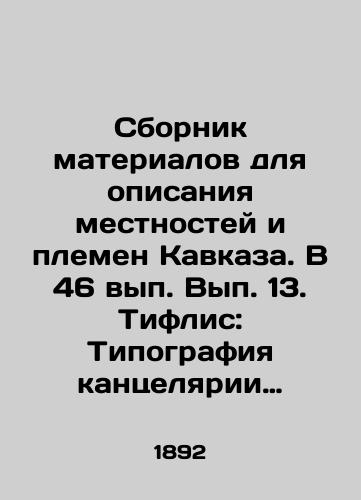 Сборник материалов для описания местностей и племен Кавказа. В 46 вып. Вып. 13. Тифлис: Типография канцелярии…

1892